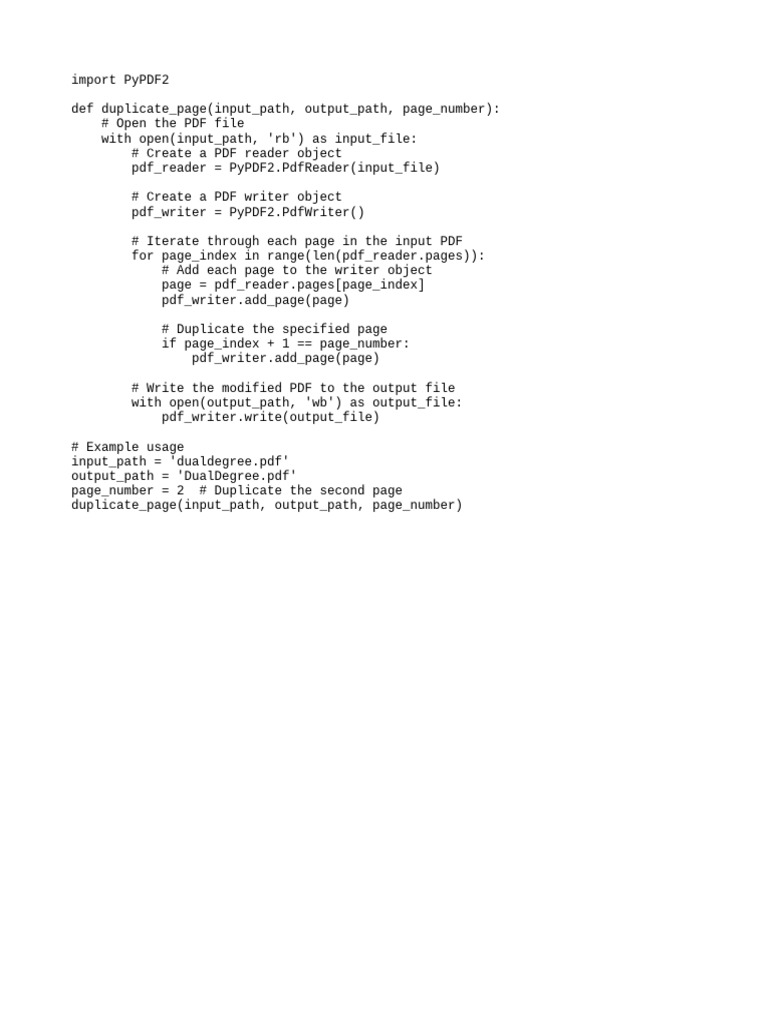 import PyPDF2

def duplicate_page(input_path, output_path, page_number):
    # Open the PDF file
    with open(input_path, 'rb') as input_file:
        # Create a PDF reader object
        pdf_reader = PyPDF2.PdfReader(input_file)

        # Create a PDF writer object
        pdf_writer = PyPDF2.PdfWriter()

        # Iterate through each page in the input PDF
        for page_index in range(len(pdf_reader.pages)):
            # Add each page to the writer object
            page = pdf_reader.pages[page_index]
            pdf_writer.add_page(page)

            # Duplicate the specified page
            if page_index + 1 == page_number:
                pdf_writer.add_page(page)

        # Write the modified PDF to the output file
        with open(output_path, 'wb') as output_file:
            pdf_writer.write(output_file)

# Example usage
input_path = 'dualdegree.pdf'
output_path = 'DualDegree.pdf'
page_number = 2  # Duplicate the second page
duplicate_page(input_path, output_path, page_number)